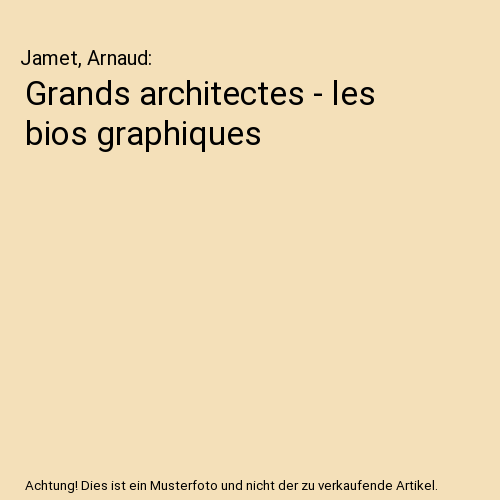 Jamet, Arnaud:

Grands architectes - les bios graphiques

Achtung! Dies ist ein Musterfoto und nicht der zu verkaufende Artikel.